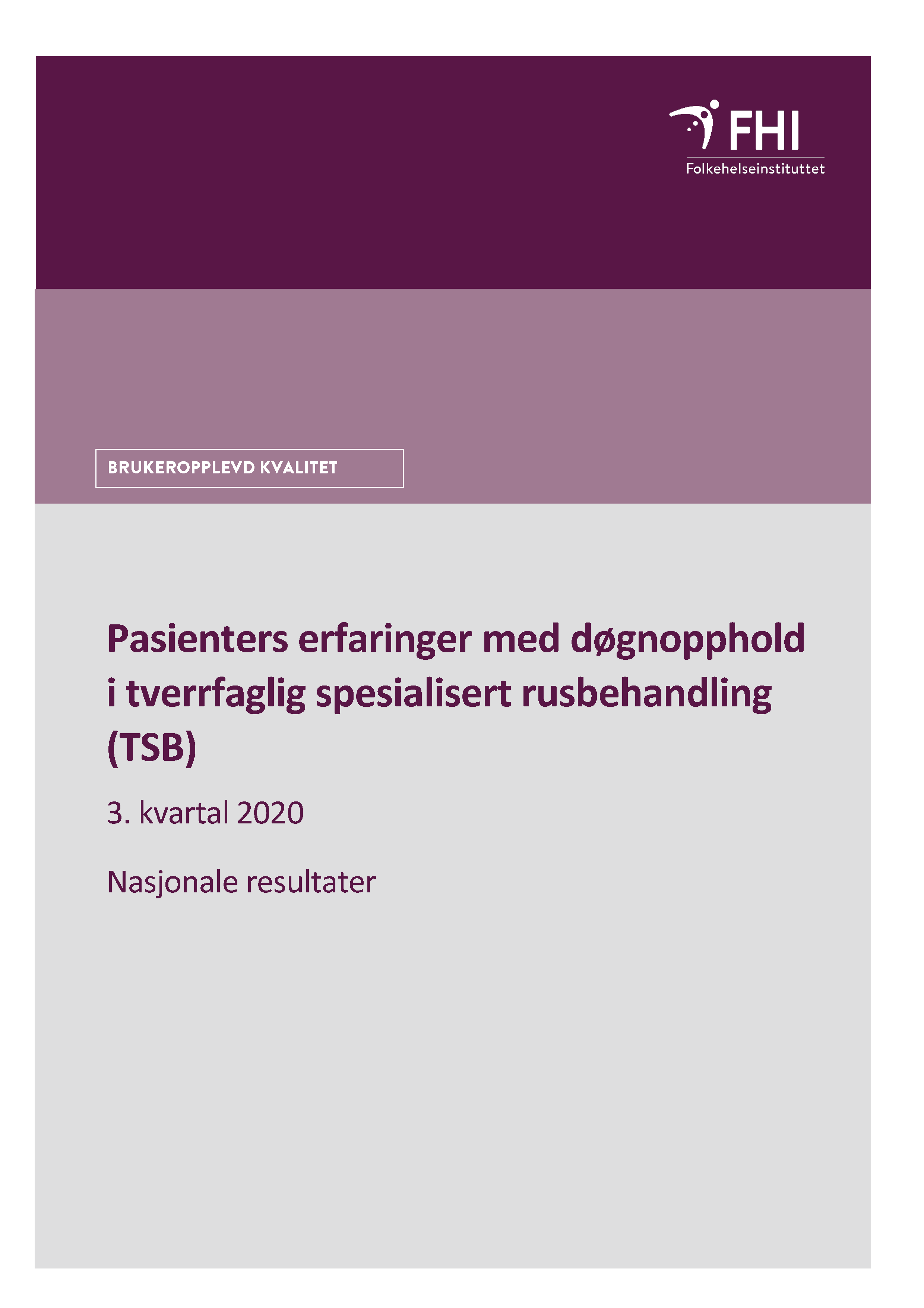 FHI
Folkehelseinstituttet

BRUKEROPPLEVD KVALITET

Pasienters erfaringer med døgnopphold i tverrfaglig spesialisert rusbehandling (TSB)

3. kvartal 2020

Nasjonale resultater